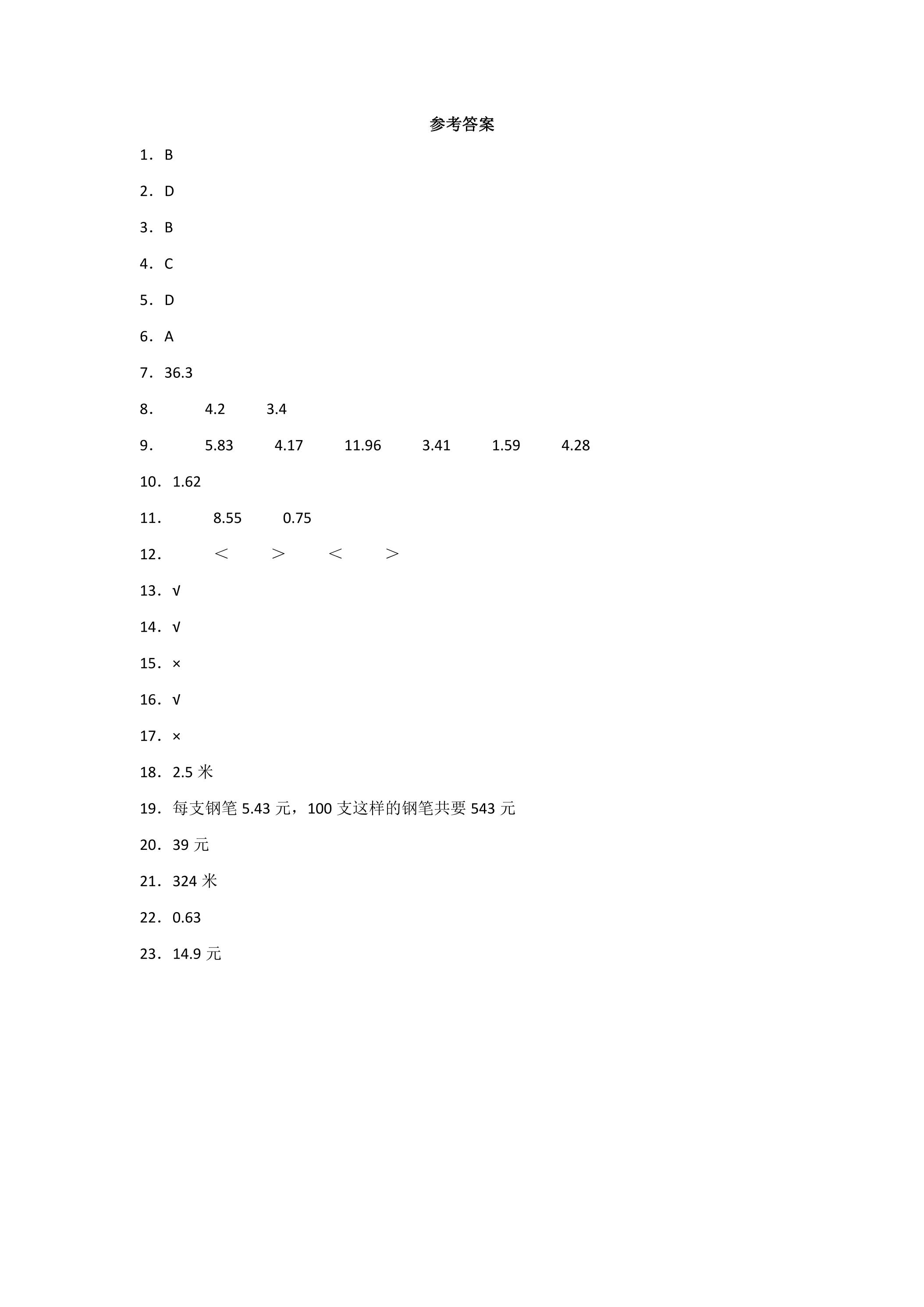 参考答案

1．B

2．D

3．B

4．C

5．D

6．A

7．36.3

8． 4.2 3.4

9． 5.83 4.17 11.96 3.41 1.59 4.28

10．1.62

11． 8.55 0.75

12． ＜ ＞ ＜ ＞

13．√

14．√

15．×

16．√

17．×

18．2.5米

19．每支钢笔5.43元，100支这样的钢笔共要543元

20．39元

21．324米

22．0.63

23．14.9元